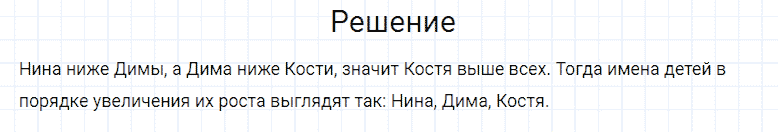 Решение

Нина ниже Димы, а Дима ниже Кости, значит Костя выше всех. Тогда имена детей в порядке увеличения их роста выглядят так: Нина, Дима, Костя.